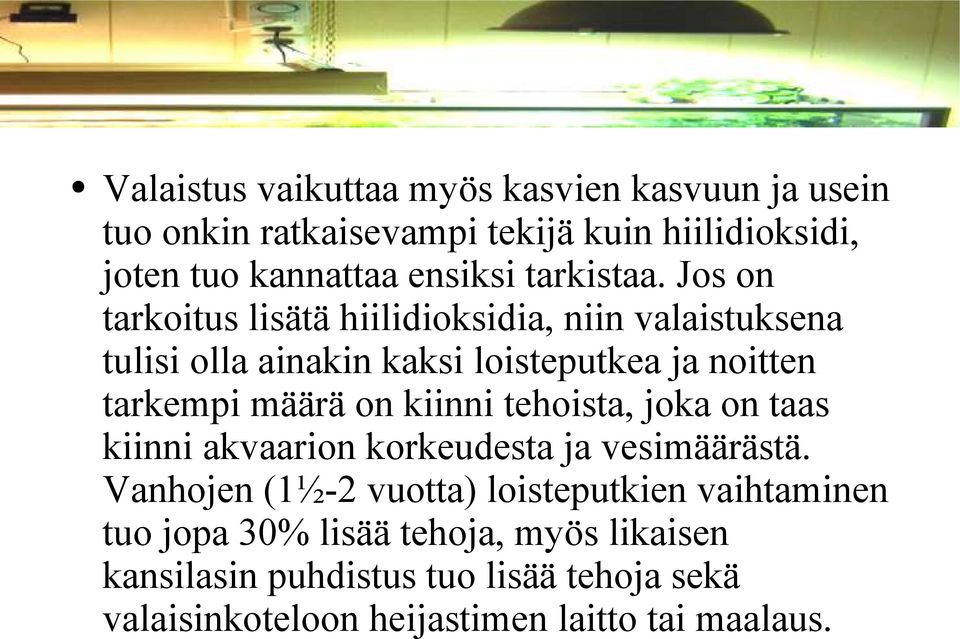 • Valaistus vaikuttaa myös kasvien kasvuun ja usein tuo onkin ratkaisevampi tekijä kuin hiilidioksidi, joten tuo kannattaa ensiksi tarkistaa. Jos on tarkoitus lisätä hiilidioksidia, niin valaistuksena tulisi olla ainakin kaksi loisteputkea ja noitten tarkempi määrä on kiinni tehoista, joka on taas kiinni akvaarion korkeudesta ja vesimäärästä. Vanhojen (1½-2 vuotta) loisteputkien vaihtaminen tuo jopa 30% lisää tehoja, myös likaisen kansilasin puhdistus tuo lisää tehoja sekä valaisinkoteloon heijastimen laitto tai maalaus.